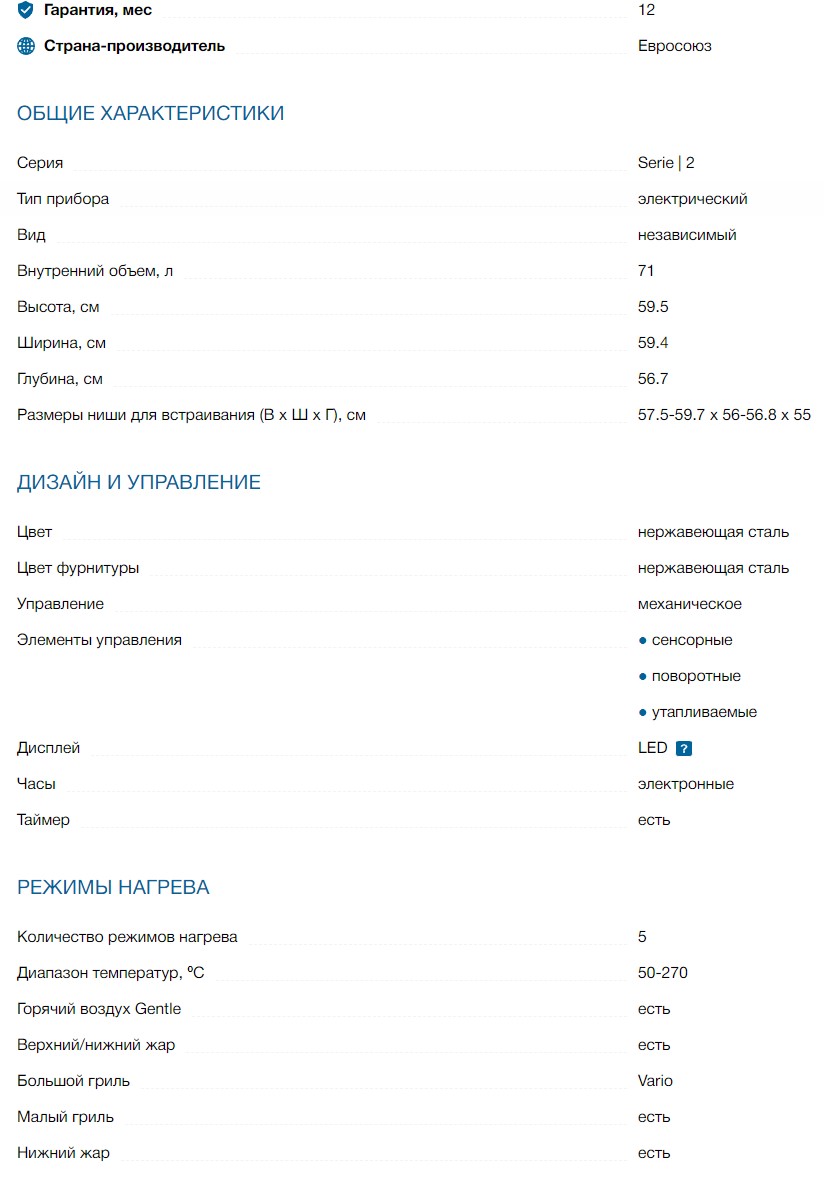 Гарантия, мес 12

Страна-производитель Евросоюз

ОБЩИЕ ХАРАКТЕРИСТИКИ

Серия Serie | 2

Тип прибора электрический

Вид независимый

Внутренний объем, л 71

Высота, см 59.5

Ширина, см 59.4

Глубина, см 56.7

Размеры ниши для встраивания (В х Ш х Г), см 57.5-59.7 x 56-56.8 x 55

ДИЗАЙН И УПРАВЛЕНИЕ

Цвет нержавеющая сталь

Цвет фурнитуры нержавеющая сталь

Управление механическое

Элементы управления
● сенсорные
● поворотные
● утапливаемые

Дисплей LED ?

Часы электронные

Таймер есть

РЕЖИМЫ НАГРЕВА

Количество режимов нагрева 5

Диапазон температур, ºC 50-270

Горячий воздух Gentle есть

Верхний/нижний жар есть

Большой гриль Vario

Малый гриль есть

Нижний жар есть